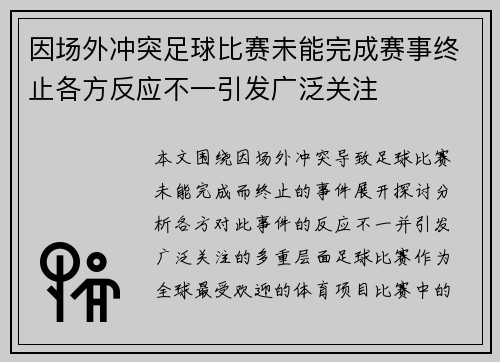 因场外冲突足球比赛未能完成赛事终止各方反应不一引发广泛关注

本文围绕因场外冲突导致足球比赛未能完成而终止的事件展开探讨分析各方对此事件的反应不一并引发广泛关注的多重层面足球比赛作为全球最受欢迎的体育项目比赛中的